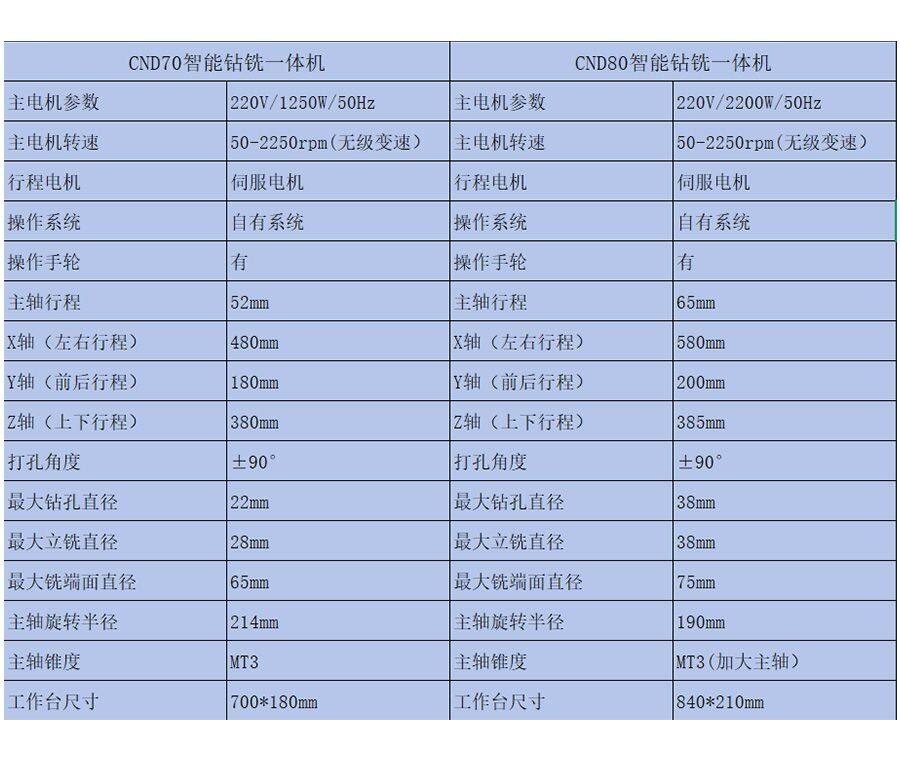 | CND70智能钻铣一体机 | | CND80智能钻铣一体机 | |
|---|---|---|---|
| 主电机参数 | 220V/1250W/50Hz | 主电机参数 | 220V/2200W/50Hz |
| 主电机转速 | 50-2250rpm(无级变速) | 主电机转速 | 50-2250rpm(无级变速) |
| 行程电机 | 伺服电机 | 行程电机 | 伺服电机 |
| 操作系统 | 自有系统 | 操作系统 | 自有系统 |
| 操作手轮 | 有 | 操作手轮 | 有 |
| 主轴行程 | 52mm | 主轴行程 | 65mm |
| X轴（左右行程） | 480mm | X轴（左右行程） | 580mm |
| Y轴（前后行程） | 180mm | Y轴（前后行程） | 200mm |
| Z轴（上下行程） | 380mm | Z轴（上下行程） | 385mm |
| 打孔角度 | ±90° | 打孔角度 | ±90° |
| 最大钻孔直径 | 22mm | 最大钻孔直径 | 38mm |
| 最大立铣直径 | 28mm | 最大立铣直径 | 38mm |
| 最大铣端面直径 | 65mm | 最大铣端面直径 | 75mm |
| 主轴旋转半径 | 214mm | 主轴旋转半径 | 190mm |
| 主轴锥度 | MT3 | 主轴锥度 | MT3(加大主轴) |
| 工作台尺寸 | 700*180mm | 工作台尺寸 | 840*210mm |